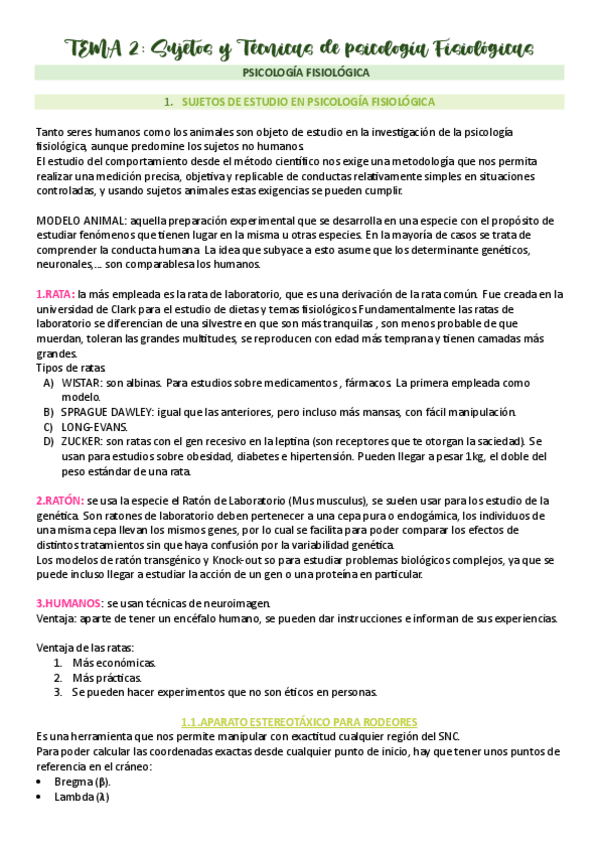 TEMA 2: Sujetos y Técnicas de psicología Fisiológicas

PSICOLOGÍA FISIOLÓGICA

1. SUJETOS DE ESTUDIO EN PSICOLOGÍA FISIOLÓGICA

Tanto seres humanos como los animales son objeto de estudio en la investigación de la psicología fisiológica, aunque predomine los sujetos no humanos.
El estudio del comportamiento desde el método científico nos exige una metodología que nos permita realizar una medición precisa, objetiva y replicable de conductas relativamente simples en situaciones controladas, y usando sujetos animales estas exigencias se pueden cumplir.

MODELO ANIMAL: aquella preparación experimental que se desarrolla en una especie con el propósito de estudiar fenómenos que tienen lugar en la misma u otras especies. En la mayoría de casos se trata de comprender la conducta humana. La idea que subyace a esto asume que los determinante genéticos, neuronales,... son comparables a los humanos.

1.RATA: la más empleada es la rata de laboratorio, que es una derivación de la rata común. Fue creada en la universidad de Clark para el estudio de dietas y temas fisiológicos. Fundamentalmente las ratas de laboratorio se diferencian de una silvestre en que son más tranquilas , son menos probable de que muerdan, toleran las grandes multitudes, se reproducen con edad más temprana y tienen camadas más grandes.
Tipos de ratas:
A) WISTAR: son albinas. Para estudios sobre medicamentos , fármacos. La primera empleada como modelo.
B) SPRAGUE DAWLEY: igual que las anteriores, pero incluso más mansas, con fácil manipulación.
C) LONG-EVANS.
D) ZUCKER: son ratas con el gen recesivo en la leptina (son receptores que te otorgan la saciedad). Se usan para estudios sobre obesidad, diabetes e hipertensión. Pueden llegar a pesar 1kg, el doble del peso estándar de una rata.

2.RATÓN: se usa la especie el Ratón de Laboratorio (Mus musculus), se suelen usar para los estudio de la genética. Son ratones de laboratorio deben pertenecer a una cepa pura o endogámica, los individuos de una misma cepa llevan los mismos genes, por lo cual se facilita para poder comparar los efectos de distintos tratamientos sin que haya confusión por la variabilidad genética.
Los modelos de ratón transgénico y Knock-out so para estudiar problemas biológicos complejos, ya que se puede incluso llegar a estudiar la acción de un gen o una proteína en particular.

3.HUMANOS: se usan técnicas de neuroimagen.
Ventaja: aparte de tener un encéfalo humano, se pueden dar instrucciones e informan de sus experiencias.

Ventaja de las ratas:
1. Más económicas.
2. Más prácticas.
3. Se pueden hacer experimentos que no son éticos en personas.

1.1.APARATO ESTEREOTÁXICO PARA RODEORES
Es una herramienta que nos permite manipular con exactitud cualquier región del SNC.
Para poder calcular las coordenadas exactas desde cualquier punto de inicio, hay que tener unos puntos de referencia en el cráneo:
• Bregma (β).
• Lambda (λ)